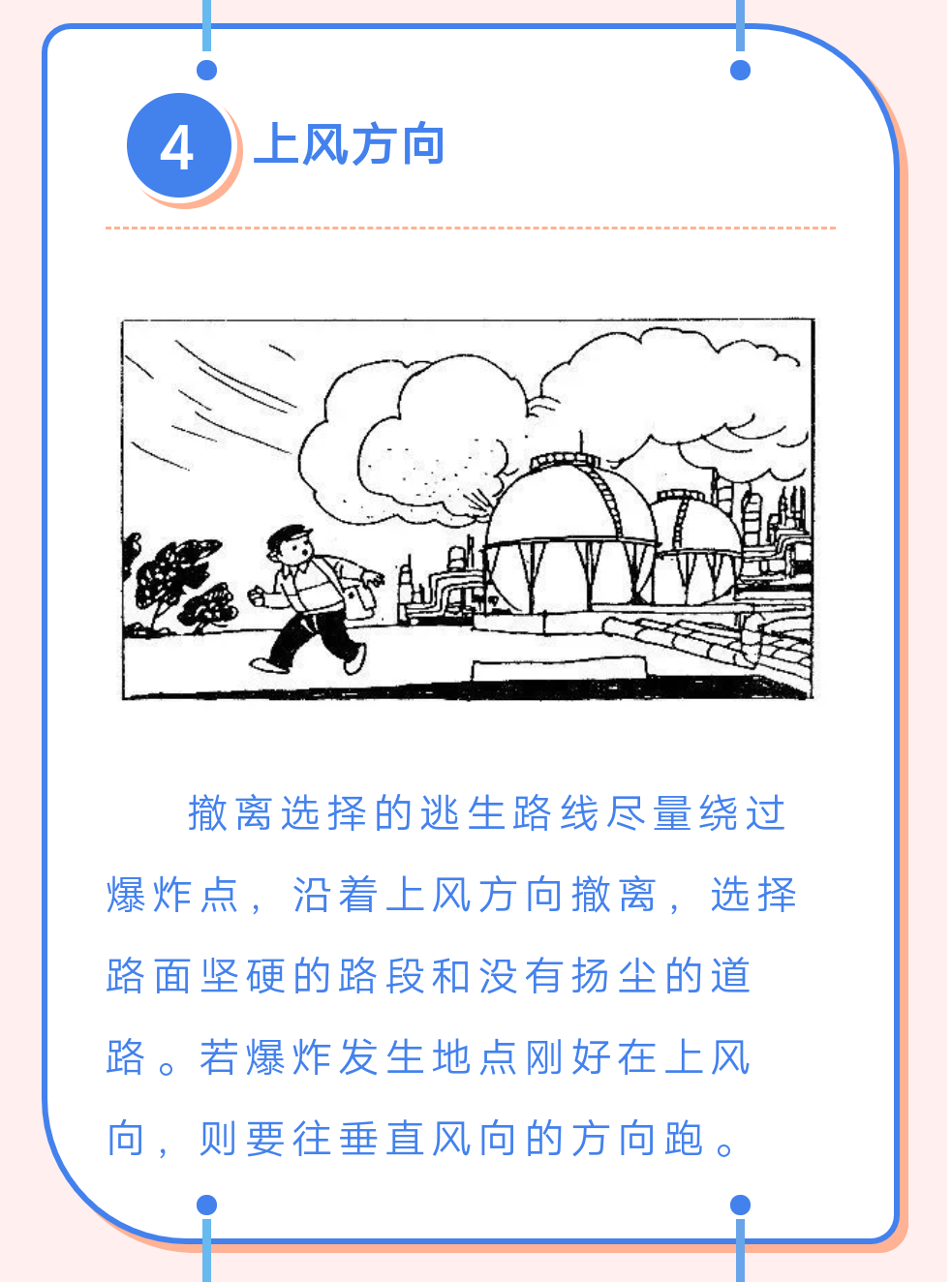 4 上风方向

撤离选择的逃生路线尽量绕过爆炸点，沿着上风方向撤离，选择路面坚硬的路段和没有扬尘的道路。若爆炸发生地点刚好在上风向，则要往垂直风向的方向跑。